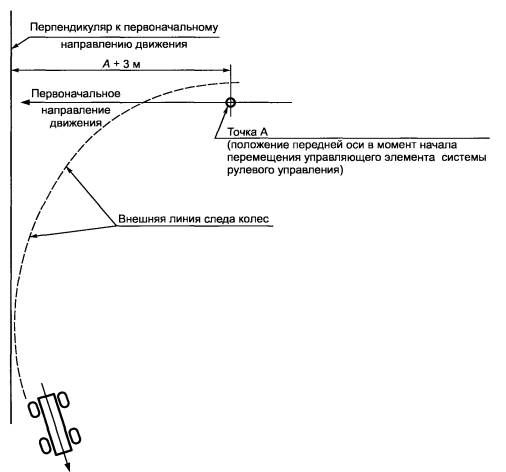 Перпендикуляр к первоначальному направлению движения

$A + 3$ м

Первоначальное направление движения

Точка А
(положение передней оси в момент начала перемещения управляющего элемента системы рулевого управления)

Внешняя линия следа колес